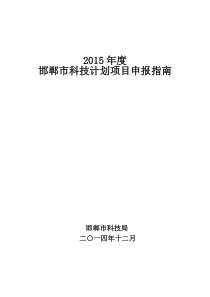 2015 年度
邯郸市科技计划项目申报指南

邯郸市科技局
二〇一四年十二月